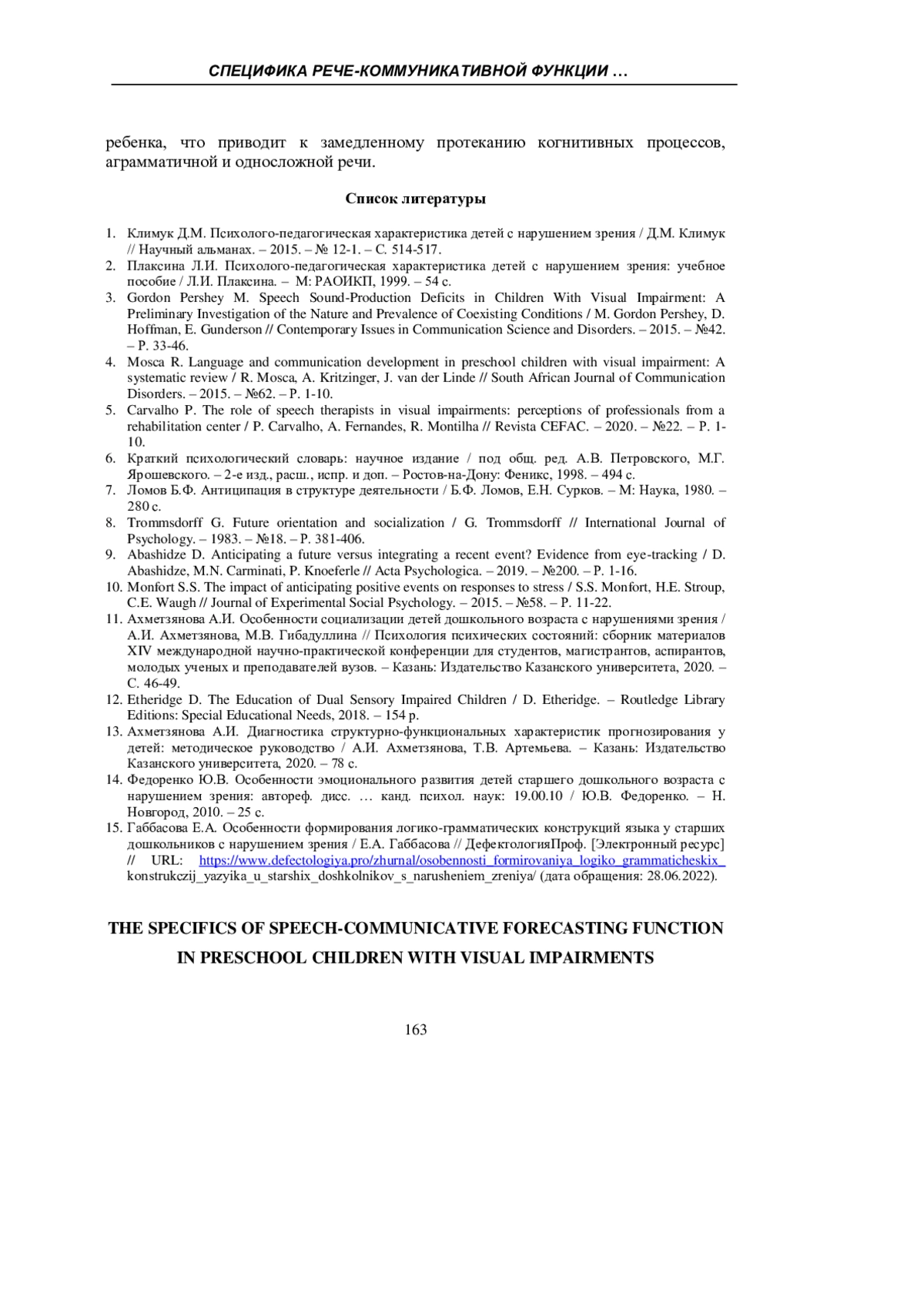 СПЕЦИФИКА РЕЧЕ-КОММУНИКАТИВНОЙ ФУНКЦИИ …

ребенка, что приводит к замедленному протеканию когнитивных процессов, аграмматичной и односложной речи.

Список литературы

1. Климук Д.М. Психолого-педагогическая характеристика детей с нарушением зрения / Д.М. Климук // Научный альманах. – 2015. – № 12-1. – С. 514-517.
2. Плаксина Л.И. Психолого-педагогическая характеристика детей с нарушением зрения: учебное пособие / Л.И. Плаксина. – М: РАОИКП, 1999. – 54 с.
3. Gordon Pershey M. Speech Sound-Production Deficits in Children With Visual Impairment: A Preliminary Investigation of the Nature and Prevalence of Coexisting Conditions / M. Gordon Pershey, D. Hoffman, E. Gunderson // Contemporary Issues in Communication Science and Disorders. – 2015. – №42. – P. 33-46.
4. Mosca R. Language and communication development in preschool children with visual impairment: A systematic review / R. Mosca, A. Kritzinger, J. van der Linde // South African Journal of Communication Disorders. – 2015. – №62. – P. 1-10.
5. Carvalho P. The role of speech therapists in visual impairments: perceptions of professionals from a rehabilitation center / P. Carvalho, A. Fernandes, R. Montilha // Revista CEFAC. – 2020. – №22. – P. 1-10.
6. Краткий психологический словарь: научное издание / под общ. ред. А.В. Петровского, М.Г. Ярошевского. – 2-е изд., расш., испр. и доп. – Ростов-на-Дону: Феникс, 1998. – 494 с.
7. Ломов Б.Ф. Антиципация в структуре деятельности / Б.Ф. Ломов, Е.Н. Сурков. – М: Наука, 1980. – 280 с.
8. Trommsdorff G. Future orientation and socialization / G. Trommsdorff // International Journal of Psychology. – 1983. – №18. – P. 381-406.
9. Abashidze D. Anticipating a future versus integrating a recent event? Evidence from eye-tracking / D. Abashidze, M.N. Carminati, P. Knoeferle // Acta Psychologica. – 2019. – №200. – P. 1-16.
10. Monfort S.S. The impact of anticipating positive events on responses to stress / S.S. Monfort, H.E. Stroup, C.E. Waugh // Journal of Experimental Social Psychology. – 2015. – №58. – P. 11-22.
11. Ахметзянова А.И. Особенности социализации детей дошкольного возраста с нарушениями зрения / А.И. Ахметзянова, М.В. Гибадуллина // Психология психических состояний: сборник материалов XIV международной научно-практической конференции для студентов, магистрантов, аспирантов, молодых ученых и преподавателей вузов. – Казань: Издательство Казанского университета, 2020. – С. 46-49.
12. Etheridge D. The Education of Dual Sensory Impaired Children / D. Etheridge. – Routledge Library Editions: Special Educational Needs, 2018. – 154 p.
13. Ахметзянова А.И. Диагностика структурно-функциональных характеристик прогнозирования у детей: методическое руководство / А.И. Ахметзянова, Т.В. Артемьева. – Казань: Издательство Казанского университета, 2020. – 78 с.
14. Федоренко Ю.В. Особенности эмоционального развития детей старшего дошкольного возраста с нарушением зрения: автореф. дисс. … канд. психол. наук: 19.00.10 / Ю.В. Федоренко. – Н. Новгород, 2010. – 25 с.
15. Габбасова Е.А. Особенности формирования логико-грамматических конструкций языка у старших дошкольников с нарушением зрения / Е.А. Габбасова // ДефектологияПроф. [Электронный ресурс] // URL: https://www.defectologiya.pro/zhurnal/osobennosti_formirovaniya_logiko_grammaticheskix_konstrukczij_yazyika_u_starshix_doshkolnikov_s_narusheniem_zreniya/ (дата обращения: 28.06.2022).

THE SPECIFICS OF SPEECH-COMMUNICATIVE FORECASTING FUNCTION IN PRESCHOOL CHILDREN WITH VISUAL IMPAIRMENTS

163